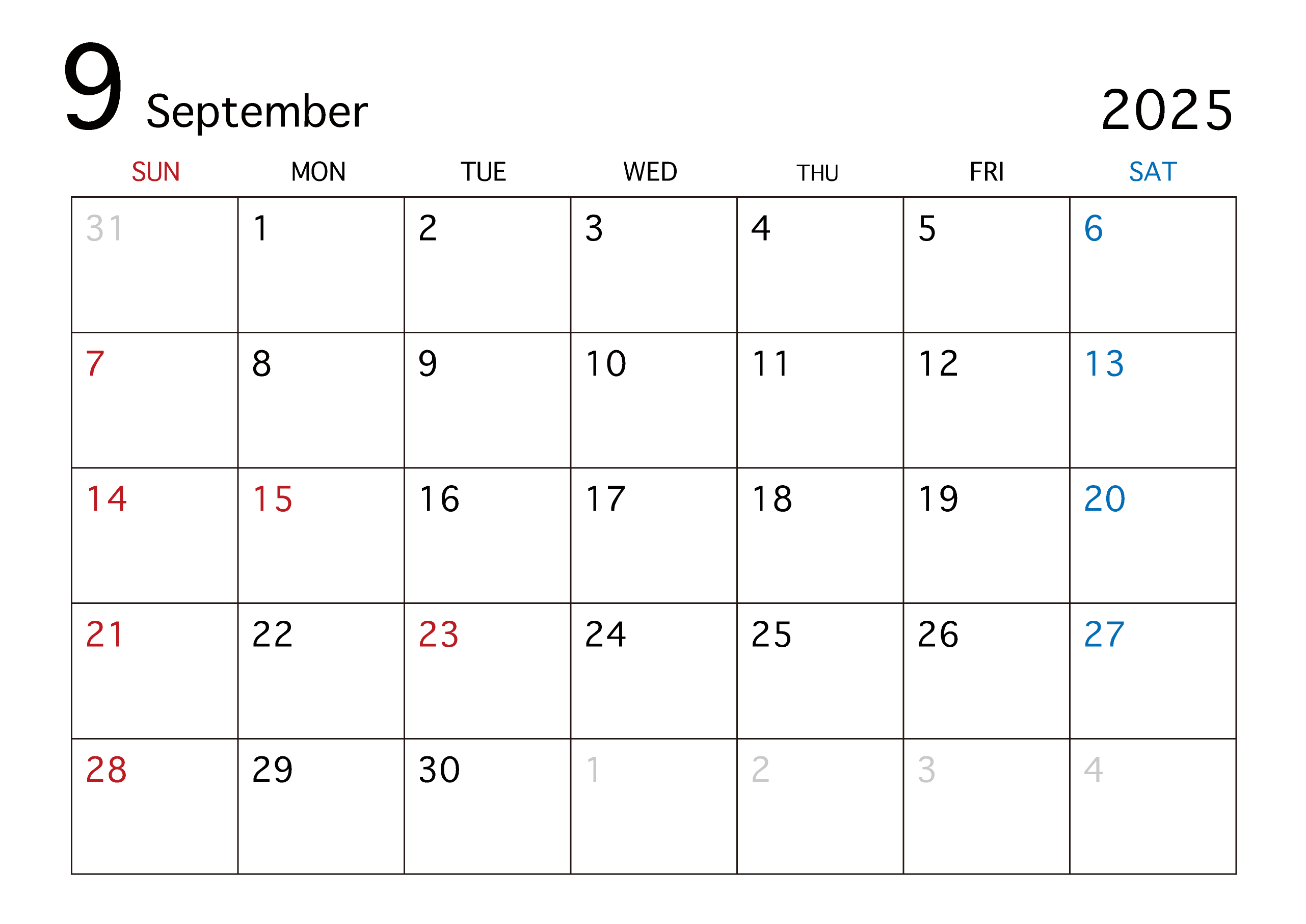 9 September

2025

| SUN | MON | TUE | WED | THU | FRI | SAT |
|---|---|---|---|---|---|---|
| 31 | 1 | 2 | 3 | 4 | 5 | 6 |
| 7 | 8 | 9 | 10 | 11 | 12 | 13 |
| 14 | 15 | 16 | 17 | 18 | 19 | 20 |
| 21 | 22 | 23 | 24 | 25 | 26 | 27 |
| 28 | 29 | 30 | 1 | 2 | 3 | 4 |